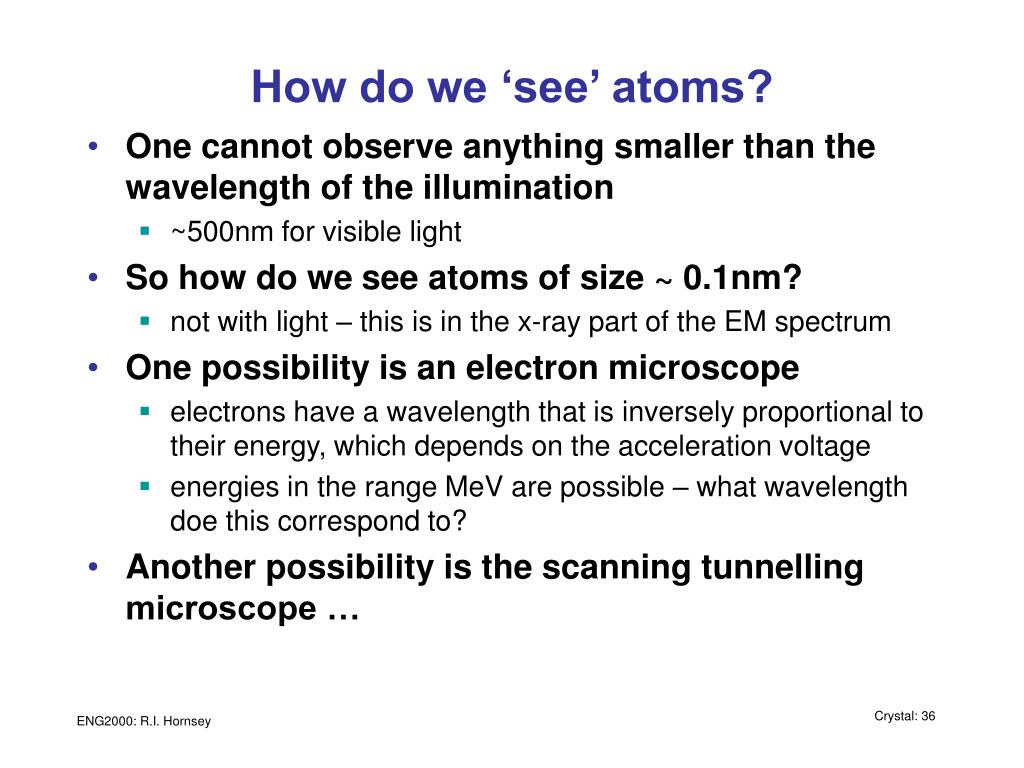 How do we ‘see’ atoms?

• One cannot observe anything smaller than the wavelength of the illumination
 ▪ ~500nm for visible light
• So how do we see atoms of size ~ 0.1nm?
 ▪ not with light – this is in the x-ray part of the EM spectrum
• One possibility is an electron microscope
 ▪ electrons have a wavelength that is inversely proportional to their energy, which depends on the acceleration voltage
 ▪ energies in the range MeV are possible – what wavelength doe this correspond to?
• Another possibility is the scanning tunnelling microscope …

ENG2000: R.I. Hornsey

Crystal: 36